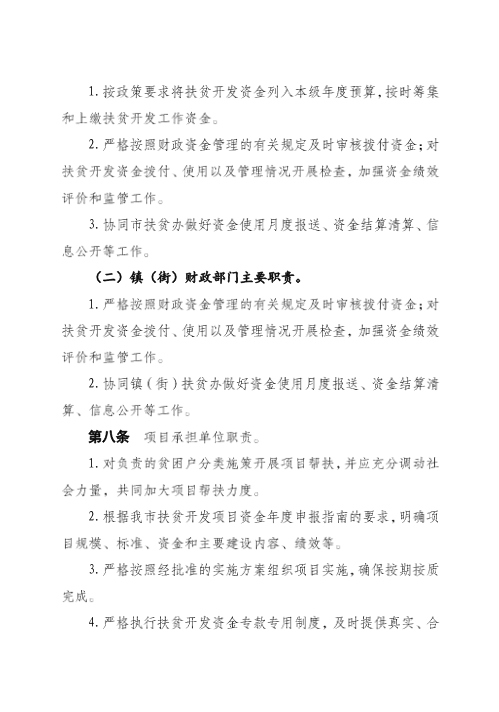 1. 按政策要求将扶贫开发资金列入本级年度预算，按时筹集和上缴扶贫开发工作资金。

2. 严格按照财政资金管理的有关规定及时审核拨付资金；对扶贫开发资金拨付、使用以及管理情况开展检查，加强资金绩效评价和监管工作。

3. 协同市扶贫办做好资金使用月度报送、资金结算清算、信息公开等工作。

（二）镇（街）财政部门主要职责。

1. 严格按照财政资金管理的有关规定及时审核拨付资金；对扶贫开发资金拨付、使用以及管理情况开展检查，加强资金绩效评价和监管工作。

2. 协同镇（街）扶贫办做好资金使用月度报送、资金结算清算、信息公开等工作。

第八条 项目承担单位职责。

1. 对负责的贫困户分类施策开展项目帮扶，并应充分调动社会力量，共同加大项目帮扶力度。

2. 根据我市扶贫开发项目资金年度申报指南的要求，明确项目规模、标准、资金和主要建设内容、绩效等。

3. 严格按照经批准的实施方案组织项目实施，确保按期按质完成。

4. 严格执行扶贫开发资金专款专用制度，及时提供真实、合